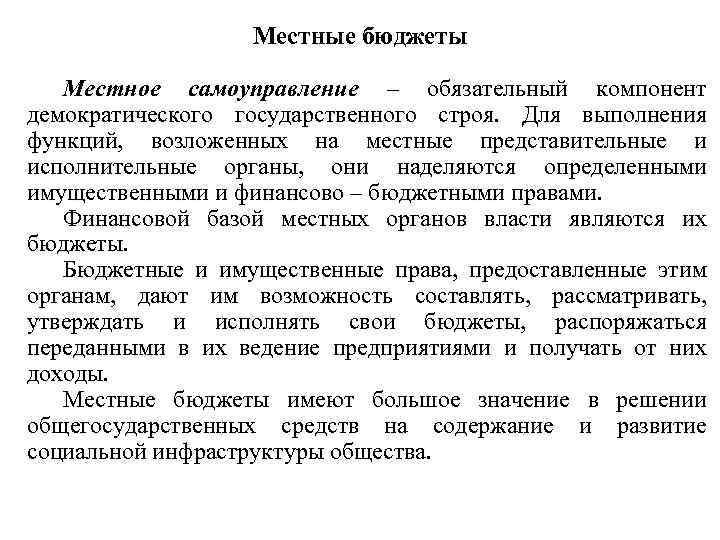 Местные бюджеты

Местное самоуправление – обязательный компонент демократического государственного строя. Для выполнения функций, возложенных на местные представительные и исполнительные органы, они наделяются определенными имущественными и финансово – бюджетными правами.

Финансовой базой местных органов власти являются их бюджеты.

Бюджетные и имущественные права, предоставленные этим органам, дают им возможность составлять, рассматривать, утверждать и исполнять свои бюджеты, распоряжаться переданными в их ведение предприятиями и получать от них доходы.

Местные бюджеты имеют большое значение в решении общегосударственных средств на содержание и развитие социальной инфраструктуры общества.